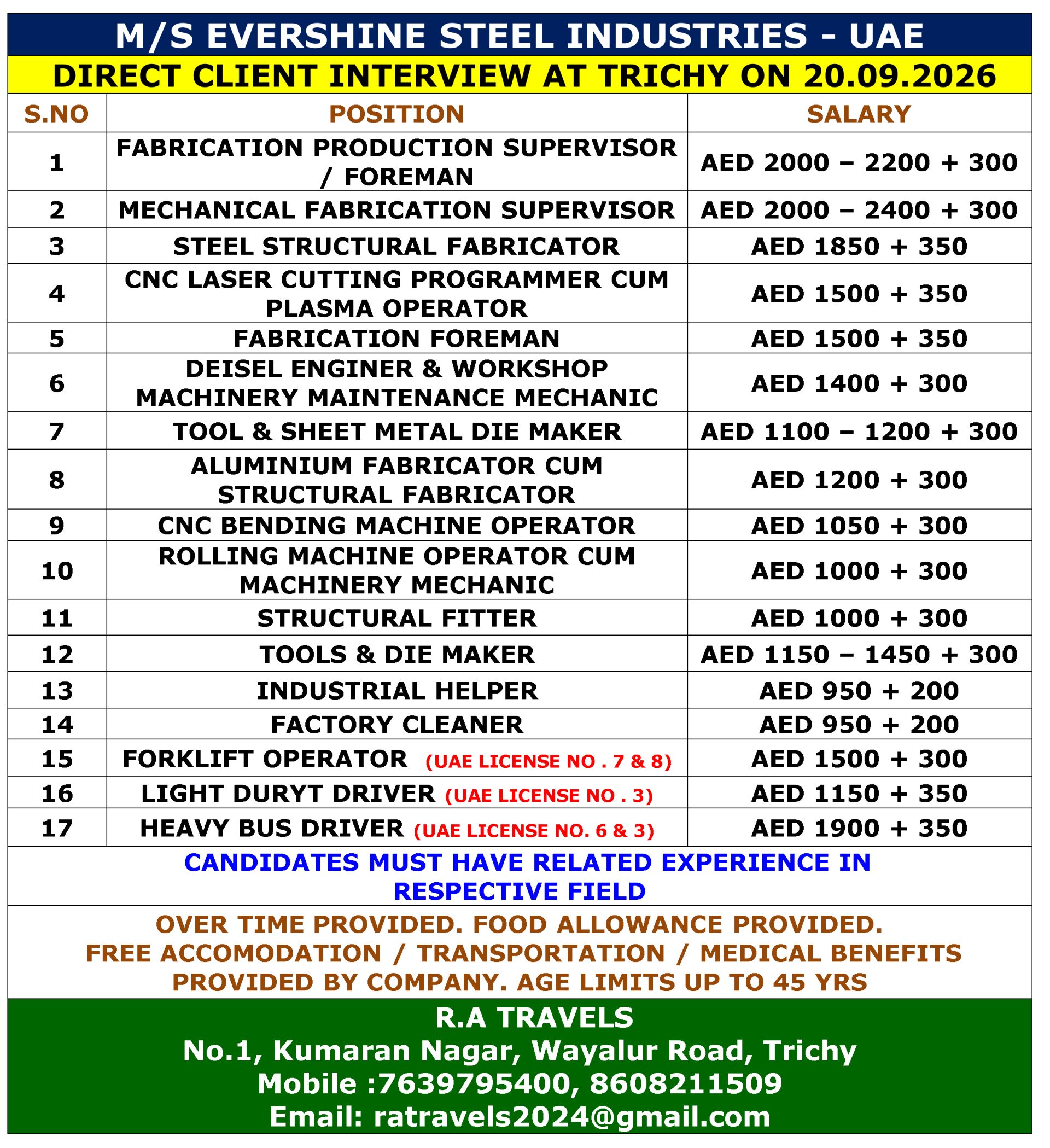 M/S EVERSHINE STEEL INDUSTRIES - UAE

DIRECT CLIENT INTERVIEW AT TRICHY ON 20.09.2026

| S.NO | POSITION | SALARY |
|---|---|---|
| 1 | FABRICATION PRODUCTION SUPERVISOR / FOREMAN | AED 2000 – 2200 + 300 |
| 2 | MECHANICAL FABRICATION SUPERVISOR | AED 2000 – 2400 + 300 |
| 3 | STEEL STRUCTURAL FABRICATOR | AED 1850 + 350 |
| 4 | CNC LASER CUTTING PROGRAMMER CUM PLASMA OPERATOR | AED 1500 + 350 |
| 5 | FABRICATION FOREMAN | AED 1500 + 350 |
| 6 | DEISEL ENGINER & WORKSHOP MACHINERY MAINTENANCE MECHANIC | AED 1400 + 300 |
| 7 | TOOL & SHEET METAL DIE MAKER | AED 1100 – 1200 + 300 |
| 8 | ALUMINIUM FABRICATOR CUM STRUCTURAL FABRICATOR | AED 1200 + 300 |
| 9 | CNC BENDING MACHINE OPERATOR | AED 1050 + 300 |
| 10 | ROLLING MACHINE OPERATOR CUM MACHINERY MECHANIC | AED 1000 + 300 |
| 11 | STRUCTURAL FITTER | AED 1000 + 300 |
| 12 | TOOLS & DIE MAKER | AED 1150 – 1450 + 300 |
| 13 | INDUSTRIAL HELPER | AED 950 + 200 |
| 14 | FACTORY CLEANER | AED 950 + 200 |
| 15 | FORKLIFT OPERATOR (UAE LICENSE NO . 7 & 8) | AED 1500 + 300 |
| 16 | LIGHT DURYT DRIVER (UAE LICENSE NO . 3) | AED 1150 + 350 |
| 17 | HEAVY BUS DRIVER (UAE LICENSE NO. 6 & 3) | AED 1900 + 350 |

CANDIDATES MUST HAVE RELATED EXPERIENCE IN RESPECTIVE FIELD

OVER TIME PROVIDED. FOOD ALLOWANCE PROVIDED. FREE ACCOMODATION / TRANSPORTATION / MEDICAL BENEFITS PROVIDED BY COMPANY. AGE LIMITS UP TO 45 YRS

R.A TRAVELS
No.1, Kumaran Nagar, Wayalur Road, Trichy
Mobile :7639795400, 8608211509
Email: ratravels2024@gmail.com